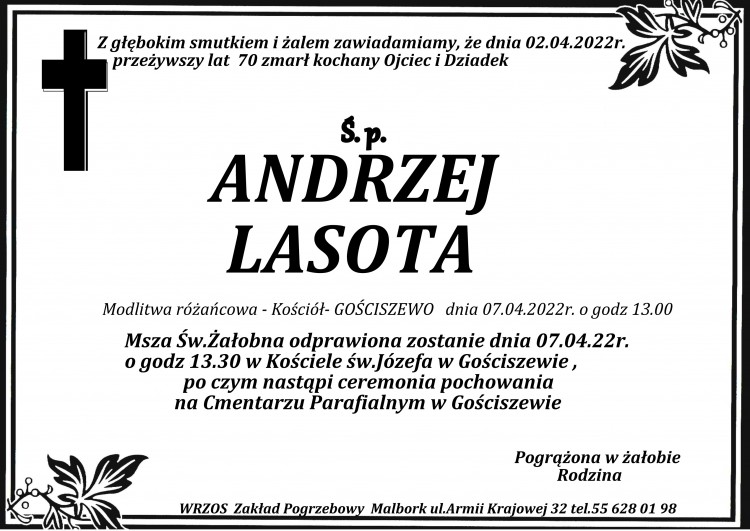 Z głębokim smutkiem i żalem zawiadamiamy, że dnia 02.04.2022r. przeżywszy lat 70 zmarł kochany Ojciec i Dziadek

Ś. p.
ANDRZEJ
LASOTA

Modlitwa różańcowa - Kościół- GOŚCISZEWO dnia 07.04.2022r. o godz 13.00

Msza Św.Żałobna odprawiona zostanie dnia 07.04.22r. o godz 13.30 w Kościele św.Józefa w Gościszewie , po czym nastąpi ceremonia pochowania na Cmentarzu Parafialnym w Gościszewie

Pogrążona w żałobie
Rodzina

WRZOS Zakład Pogrzebowy Malbork ul.Armii Krajowej 32 tel.55 628 01 98